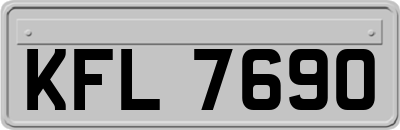 KFL 7690